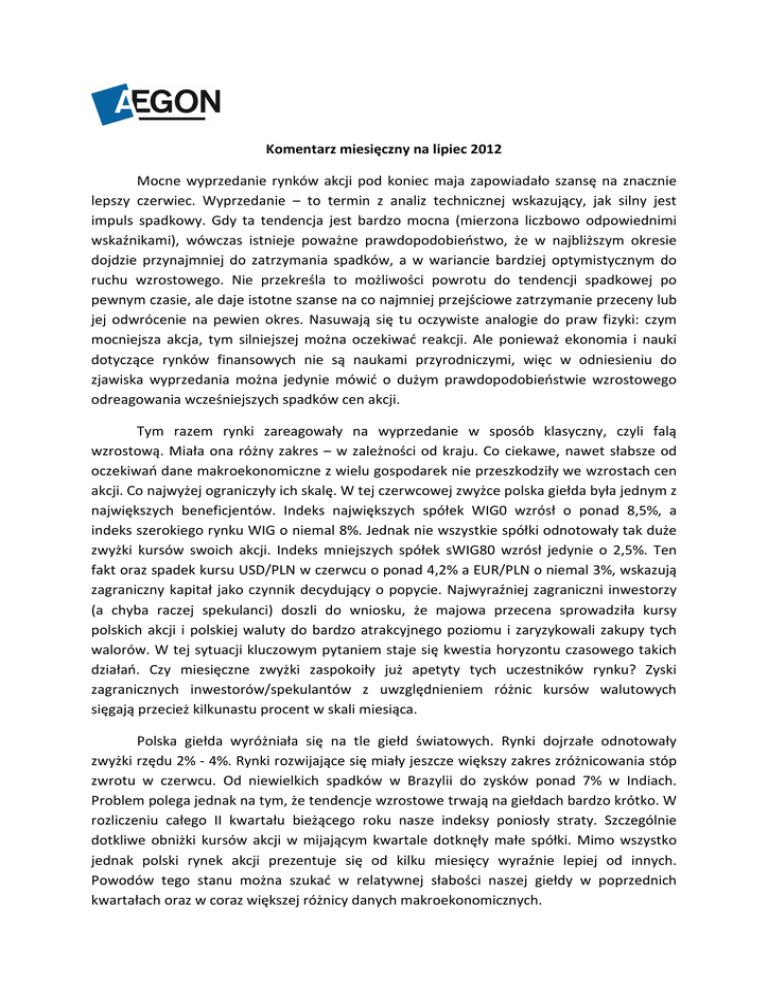 AEGON

Komentarz miesięczny na lipiec 2012

Mocne wyprzedanie rynków akcji pod koniec maja zapowiadało szansę na znacznie lepszy czerwiec. Wyprzedanie – to termin z analiz technicznej wskazujący, jak silny jest impuls spadkowy. Gdy ta tendencja jest bardzo mocna (mierzona liczbowo odpowiednimi wskaźnikami), wówczas istnieje poważne prawdopodobieństwo, że w najbliższym okresie dojdzie przynajmniej do zatrzymania spadków, a w wariancie bardziej optymistycznym do ruchu wzrostowego. Nie przekreśla to możliwości powrotu do tendencji spadkowej po pewnym czasie, ale daje istotne szanse na co najmniej przejściowe zatrzymanie przeceny lub jej odwrócenie na pewien okres. Nasuwają się tu oczywiste analogie do praw fizyki: czym mocniejsza akcja, tym silniejszej można oczekiwać reakcji. Ale ponieważ ekonomia i nauki dotyczące rynków finansowych nie są naukami przyrodniczymi, więc w odniesieniu do zjawiska wyprzedania można jedynie mówić o dużym prawdopodobieństwie wzrostowego odreagowania wcześniejszych spadków cen akcji.

Tym razem rynki zareagowały na wyprzedanie w sposób klasyczny, czyli falą wzrostową. Miała ona różny zakres – w zależności od kraju. Co ciekawe, nawet słabsze od oczekiwań dane makroekonomiczne z wielu gospodarek nie przeszkodziły we wzrostach cen akcji. Co najwyżej ograniczyły ich skalę. W tej czerwcowej zwyżce polska giełda była jednym z największych beneficjentów. Indeks największych spółek WIG0 wzrósł o ponad 8,5%, a indeks szerokiego rynku WIG o niemal 8%. Jednak nie wszystkie spółki odnotowały tak duże zwyżki kursów swoich akcji. Indeks mniejszych spółek sWIG80 wzrósł jedynie o 2,5%. Ten fakt oraz spadek kursu USD/PLN w czerwcu o ponad 4,2% a EUR/PLN o niemal 3%, wskazują zagraniczny kapitał jako czynnik decydujący o popycie. Najwyraźniej zagraniczni inwestorzy (a chyba raczej spekulanci) doszli do wniosku, że majowa przecena sprowadziła kursy polskich akcji i polskiej waluty do bardzo atrakcyjnego poziomu i zaryzykowali zakupy tych walorów. W tej sytuacji kluczowym pytaniem staje się kwestia horyzontu czasowego takich działań. Czy miesięczne zwyżki zaspokoiły już apetyty tych uczestników rynku? Zyski zagranicznych inwestorów/spekulantów z uwzględnieniem różnic kursów walutowych sięgają przecież kilkunastu procent w skali miesiąca.

Polska giełda wyróżniała się na tle giełd światowych. Rynki dojrzałe odnotowały zwyżki rzędu 2% - 4%. Rynki rozwijające się miały jeszcze większy zakres zróżnicowania stóp zwrotu w czerwcu. Od niewielkich spadków w Brazylii do zysków ponad 7% w Indiach. Problem polega jednak na tym, że tendencje wzrostowe trwają na giełdach bardzo krótko. W rozliczeniu całego II kwartału bieżącego roku nasze indeksy poniosły straty. Szczególnie dotkliwe obniżki kursów akcji w mijającym kwartale dotknęły małe spółki. Mimo wszystko jednak polski rynek akcji prezentuje się od kilku miesięcy wyraźnie lepiej od innych. Powodów tego stanu można szukać w relatywnej słabości naszej giełdy w poprzednich kwartałach oraz w coraz większej różnicy danych makroekonomicznych.